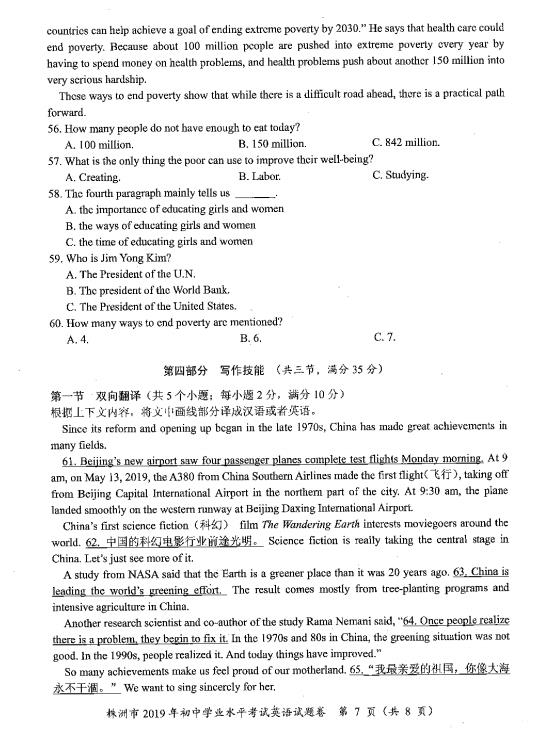 countries can help achieve a goal of ending extreme poverty by 2030." He says that health care could end poverty. Because about 100 million people are pushed into extreme poverty every year by having to spend money on health problems, and health problems push about another 150 million into very serious hardship.

These ways to end poverty show that while there is a difficult road ahead, there is a practical path forward.

56. How many people do not have enough to eat today?

A. 100 million.
B. 150 million.
C. 842 million.

57. What is the only thing the poor can use to improve their well-being?

A. Creating.
B. Labor.
C. Studying.

58. The fourth paragraph mainly tells us ______.

A. the importance of educating girls and women
B. the ways of educating girls and women
C. the time of educating girls and women

59. Who is Jim Yong Kim?

A. The President of the U.N.
B. The president of the World Bank.
C. The President of the United States.

60. How many ways to end poverty are mentioned?

A. 4.
B. 6.
C. 7.

第四部分 写作技能 （共三节，满分 35 分）

第一节 双向翻译（共 5 个小题；每小题 2 分，满分 10 分）
根据上下文内容，将文中画线部分译成汉语或者英语。

Since its reform and opening up began in the late 1970s, China has made great achievements in many fields.

61. Beijing's new airport saw four passenger planes complete test flights Monday morning. At 9 am, on May 13, 2019, the A380 from China Southern Airlines made the first flight(飞行), taking off from Beijing Capital International Airport in the northern part of the city. At 9:30 am, the plane landed smoothly on the western runway at Beijing Daxing International Airport.

China's first science fiction（科幻） film The Wandering Earth interests moviegoers around the world. 62. 中国的科幻电影行业前途光明。 Science fiction is really taking the central stage in China. Let's just see more of it.

A study from NASA said that the Earth is a greener place than it was 20 years ago. 63. China is leading the world's greening effort. The result comes mostly from tree-planting programs and intensive agriculture in China.

Another research scientist and co-author of the study Rama Nemani said, "64. Once people realize there is a problem, they begin to fix it. In the 1970s and 80s in China, the greening situation was not good. In the 1990s, people realized it. And today things have improved."

So many achievements make us feel proud of our motherland. 65. "我最亲爱的祖国，你像大海永不干涸。" We want to sing sincerely for her.

株洲市 2019 年初中学业水平考试英语试题卷 第 7 页（共 8 页）